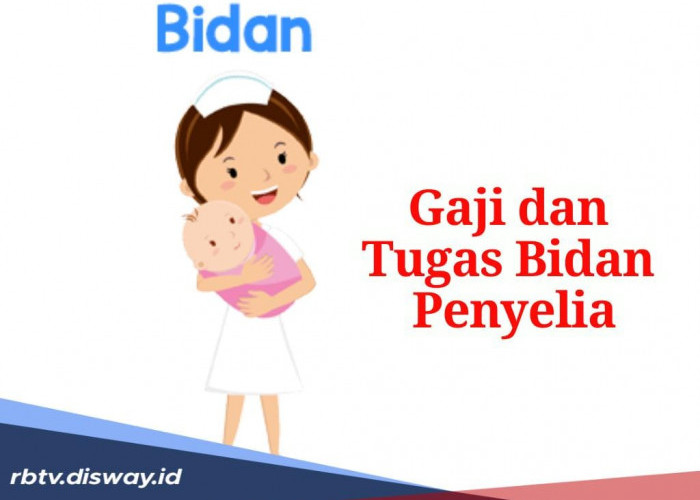 Bidan

Gaji dan Tugas Bidan Penyelia

rbtv.disway.id